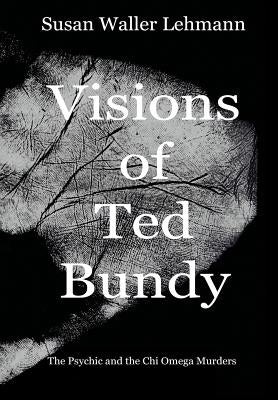 Susan Waller Lehmann

Visions of Ted Bundy

The Psychic and the Chi Omega Murders